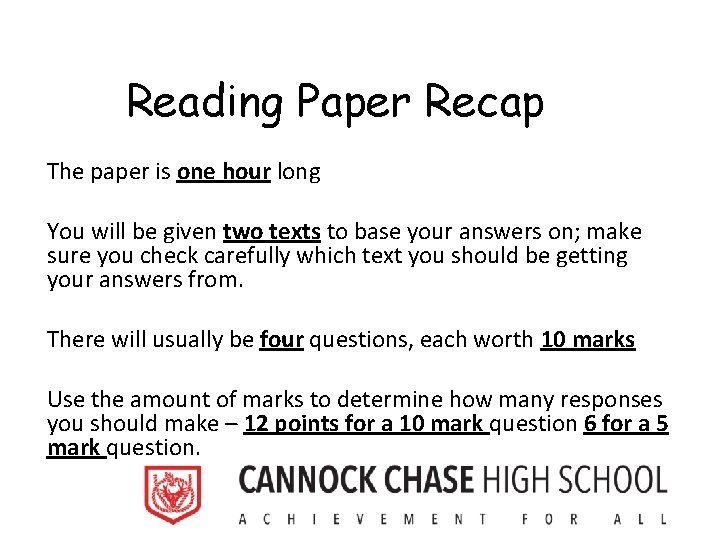 Reading Paper Recap

The paper is one hour long

You will be given two texts to base your answers on; make sure you check carefully which text you should be getting your answers from.

There will usually be four questions, each worth 10 marks

Use the amount of marks to determine how many responses you should make – 12 points for a 10 mark question 6 for a 5 mark question.

CANNOCK CHASE HIGH SCHOOL
ACHIEVEMENT FOR ALL